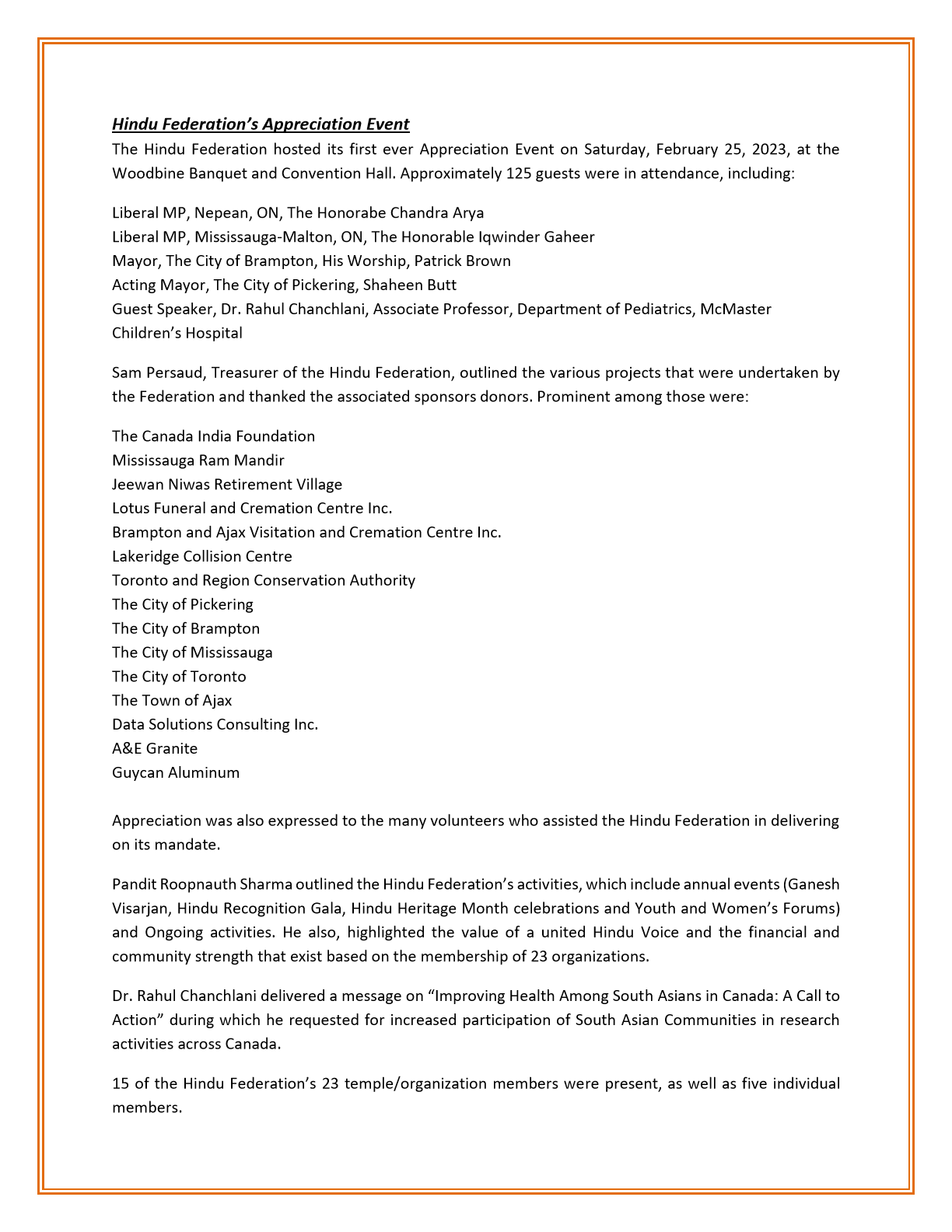 Hindu Federation's Appreciation Event

The Hindu Federation hosted its first ever Appreciation Event on Saturday, February 25, 2023, at the Woodbine Banquet and Convention Hall. Approximately 125 guests were in attendance, including:

Liberal MP, Nepean, ON, The Honorabe Chandra Arya
Liberal MP, Mississauga-Malton, ON, The Honorable Iqwinder Gaheer
Mayor, The City of Brampton, His Worship, Patrick Brown
Acting Mayor, The City of Pickering, Shaheen Butt
Guest Speaker, Dr. Rahul Chanchlani, Associate Professor, Department of Pediatrics, McMaster Children's Hospital

Sam Persaud, Treasurer of the Hindu Federation, outlined the various projects that were undertaken by the Federation and thanked the associated sponsors donors. Prominent among those were:

The Canada India Foundation
Mississauga Ram Mandir
Jeewan Niwas Retirement Village
Lotus Funeral and Cremation Centre Inc.
Brampton and Ajax Visitation and Cremation Centre Inc.
Lakeridge Collision Centre
Toronto and Region Conservation Authority
The City of Pickering
The City of Brampton
The City of Mississauga
The City of Toronto
The Town of Ajax
Data Solutions Consulting Inc.
A&E Granite
Guycan Aluminum

Appreciation was also expressed to the many volunteers who assisted the Hindu Federation in delivering on its mandate.

Pandit Roopnauth Sharma outlined the Hindu Federation's activities, which include annual events (Ganesh Visarjan, Hindu Recognition Gala, Hindu Heritage Month celebrations and Youth and Women's Forums) and Ongoing activities. He also, highlighted the value of a united Hindu Voice and the financial and community strength that exist based on the membership of 23 organizations.

Dr. Rahul Chanchlani delivered a message on "Improving Health Among South Asians in Canada: A Call to Action" during which he requested for increased participation of South Asian Communities in research activities across Canada.

15 of the Hindu Federation's 23 temple/organization members were present, as well as five individual members.